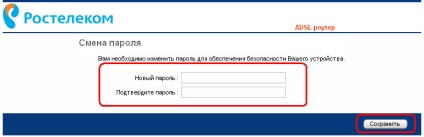 Ростелеком

ADSL роутер

Смена пароля

Вам необходимо изменить пароль для обеспечения безопасности Вашего устройства.

Новый пароль :

Подтвердите пароль :

Сохранить